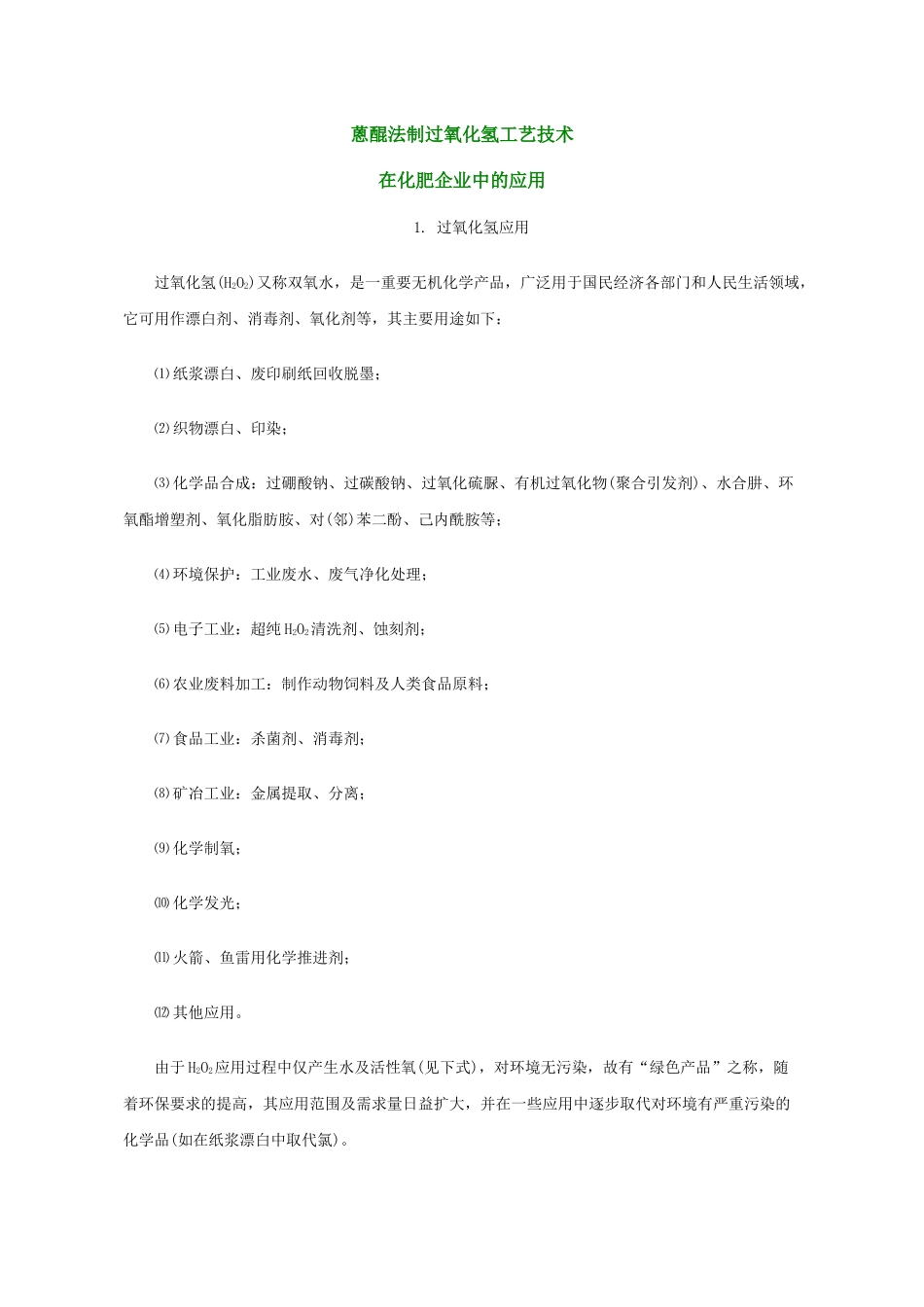 蒽醌法制过氧化氢工艺技术

在化肥企业中的应用

1. 过氧化氢应用

过氧化氢($H_2O_2$)又称双氧水，是一重要无机化学产品，广泛用于国民经济各部门和人民生活领域，它可用作漂白剂、消毒剂、氧化剂等，其主要用途如下：

⑴纸浆漂白、废印刷纸回收脱墨；

⑵织物漂白、印染；

⑶化学品合成：过硼酸钠、过碳酸钠、过氧化硫脲、有机过氧化物(聚合引发剂)、水合肼、环氧酯增塑剂、氧化脂肪胺、对(邻)苯二酚、己内酰胺等；

⑷环境保护：工业废水、废气净化处理；

⑸电子工业：超纯$H_2O_2$清洗剂、蚀刻剂；

⑹农业废料加工：制作动物饲料及人类食品原料；

⑺食品工业：杀菌剂、消毒剂；

⑻矿冶工业：金属提取、分离；

⑼化学制氧；

⑽化学发光；

⑾火箭、鱼雷用化学推进剂；

⑿其他应用。

由于$H_2O_2$应用过程中仅产生水及活性氧(见下式)，对环境无污染，故有“绿色产品”之称，随着环保要求的提高，其应用范围及需求量日益扩大，并在一些应用中逐步取代对环境有严重污染的化学品(如在纸浆漂白中取代氯)。